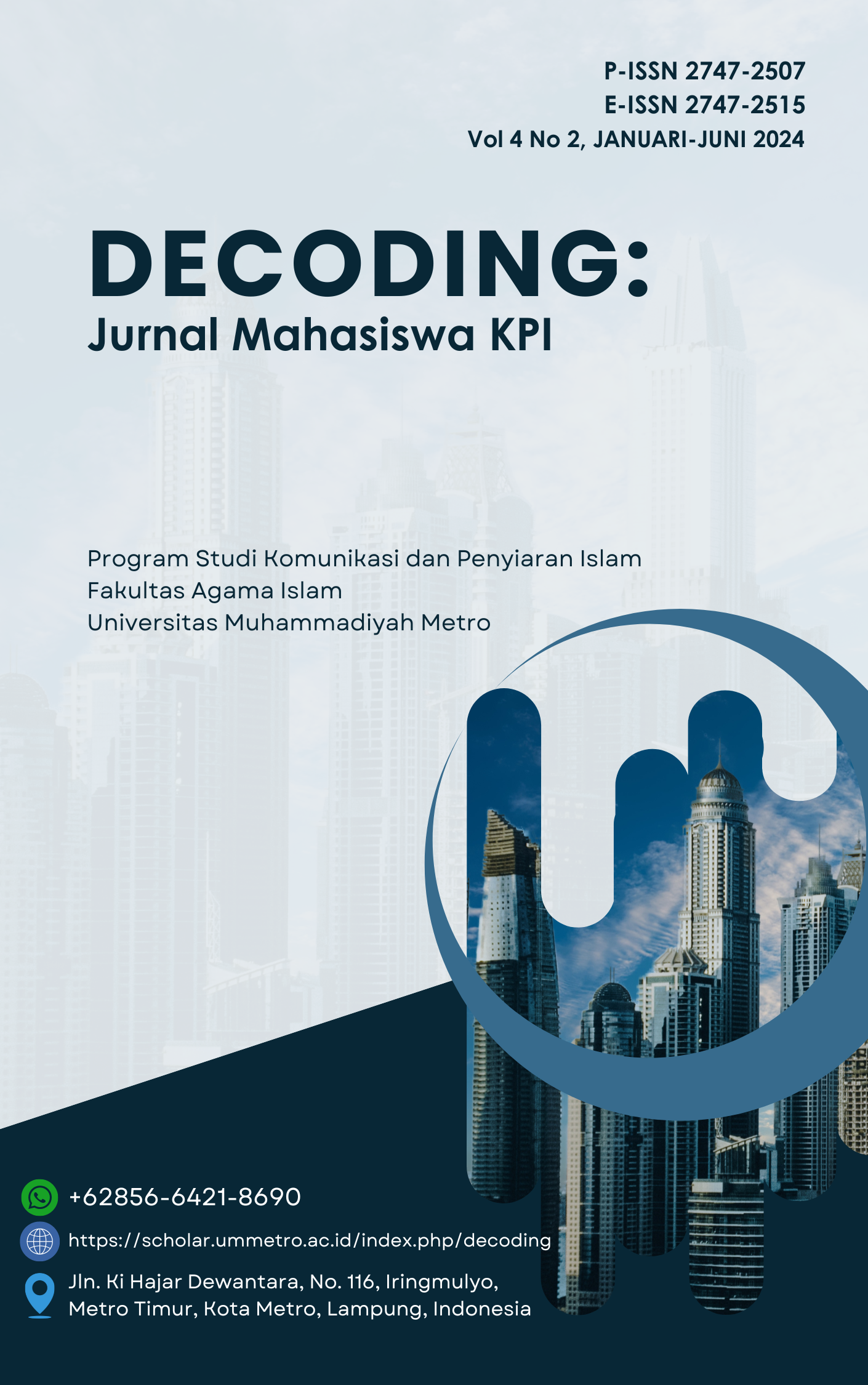 P-ISSN 2747-2507
E-ISSN 2747-2515
Vol 4 No 2, JANUARI-JUNI 2024

DECODING:
Jurnal Mahasiswa KPI

Program Studi Komunikasi dan Penyiaran Islam
Fakultas Agama Islam
Universitas Muhammadiyah Metro

+62856-6421-8690
https://scholar.ummetro.ac.id/index.php/decoding
Jln. Ki Hajar Dewantara, No. 116, Iringmulyo, Metro Timur, Kota Metro, Lampung, Indonesia